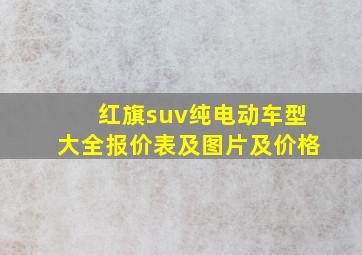 红旗suv纯电动车型大全报价表及图片及价格